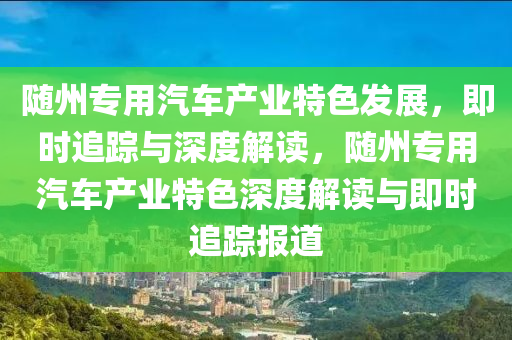 随州专用汽车产业特色发展，即时追踪与深度解读，随州专用汽车产业特色深度解读与即时追踪报道